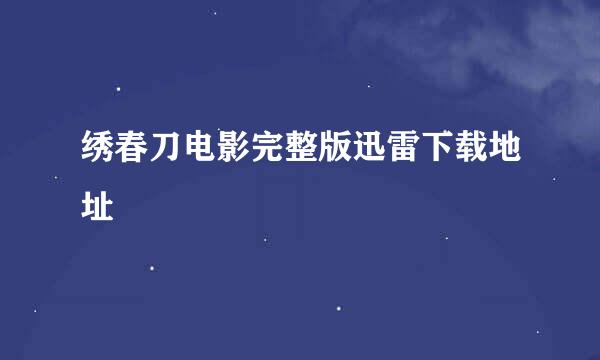 绣春刀电影完整版迅雷下载地址